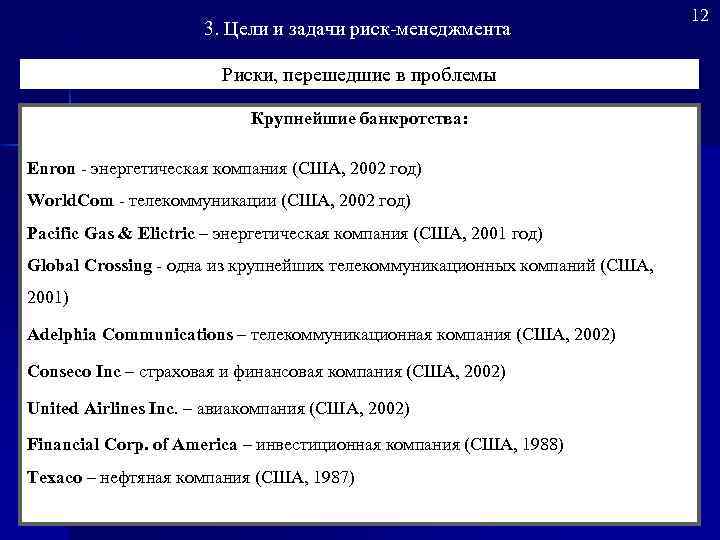 12

3. Цели и задачи риск-менеджмента

Риски, перешедшие в проблемы

Крупнейшие банкротства:

Enron - энергетическая компания (США, 2002 год)

WorldCom - телекоммуникации (США, 2002 год)

Pacific Gas & Elictric – энергетическая компания (США, 2001 год)

Global Crossing - одна из крупнейших телекоммуникационных компаний (США, 2001)

Adelphia Communications – телекоммуникационная компания (США, 2002)

Conseco Inc – страховая и финансовая компания (США, 2002)

United Airlines Inc. – авиакомпания (США, 2002)

Financial Corp. of America – инвестиционная компания (США, 1988)

Texaco – нефтяная компания (США, 1987)